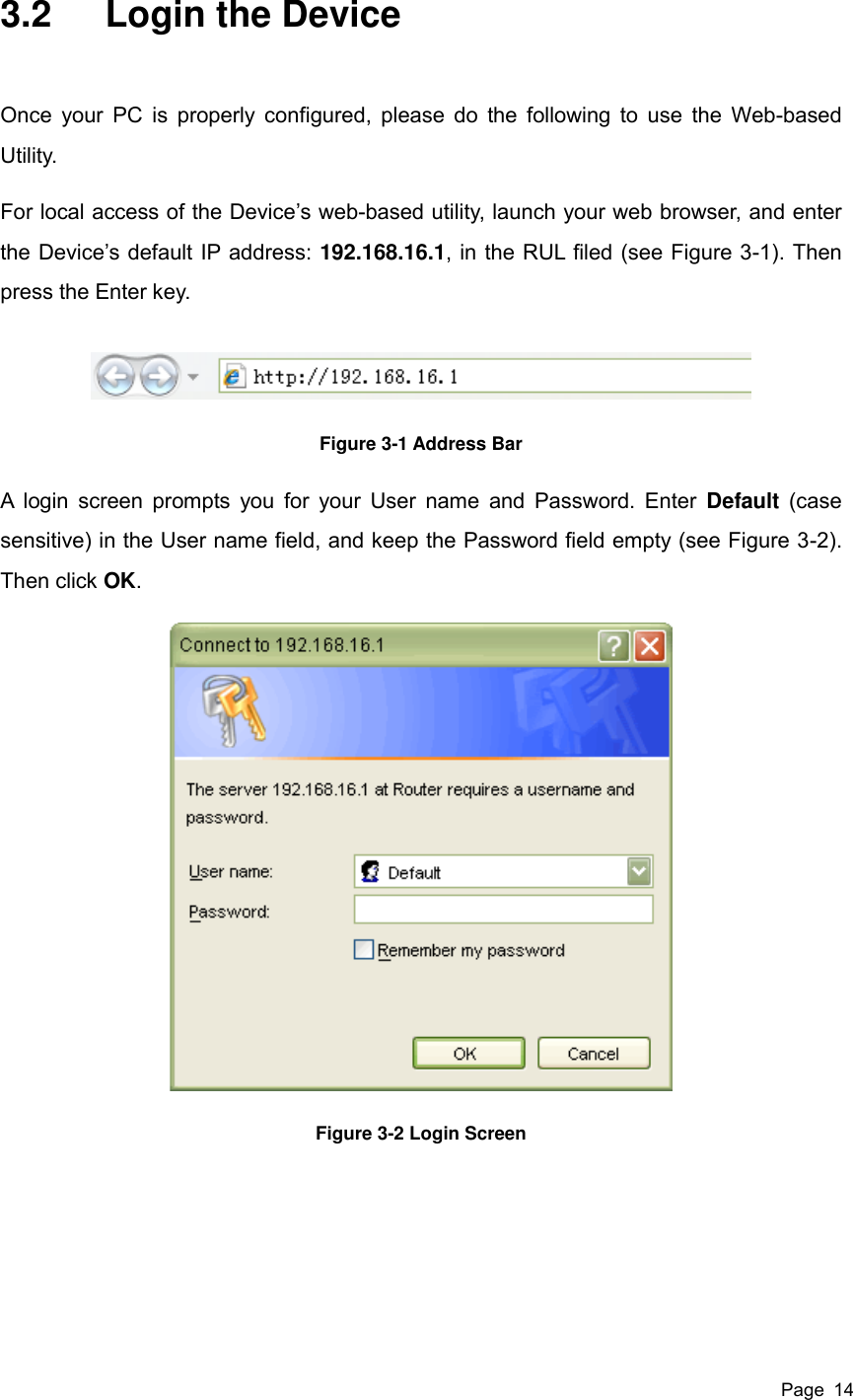 3.2 Login the Device

Once your PC is properly configured, please do the following to use the Web-based Utility.

For local access of the Device's web-based utility, launch your web browser, and enter the Device's default IP address: 192.168.16.1, in the RUL filed (see Figure 3-1). Then press the Enter key.

http://192.168.16.1

Figure 3-1 Address Bar

A login screen prompts you for your User name and Password. Enter Default (case sensitive) in the User name field, and keep the Password field empty (see Figure 3-2). Then click OK.

Connect to 192.168.16.1

The server 192.168.16.1 at Router requires a username and password.

User name: Default

Password:

Remember my password

OK Cancel

Figure 3-2 Login Screen

Page 14